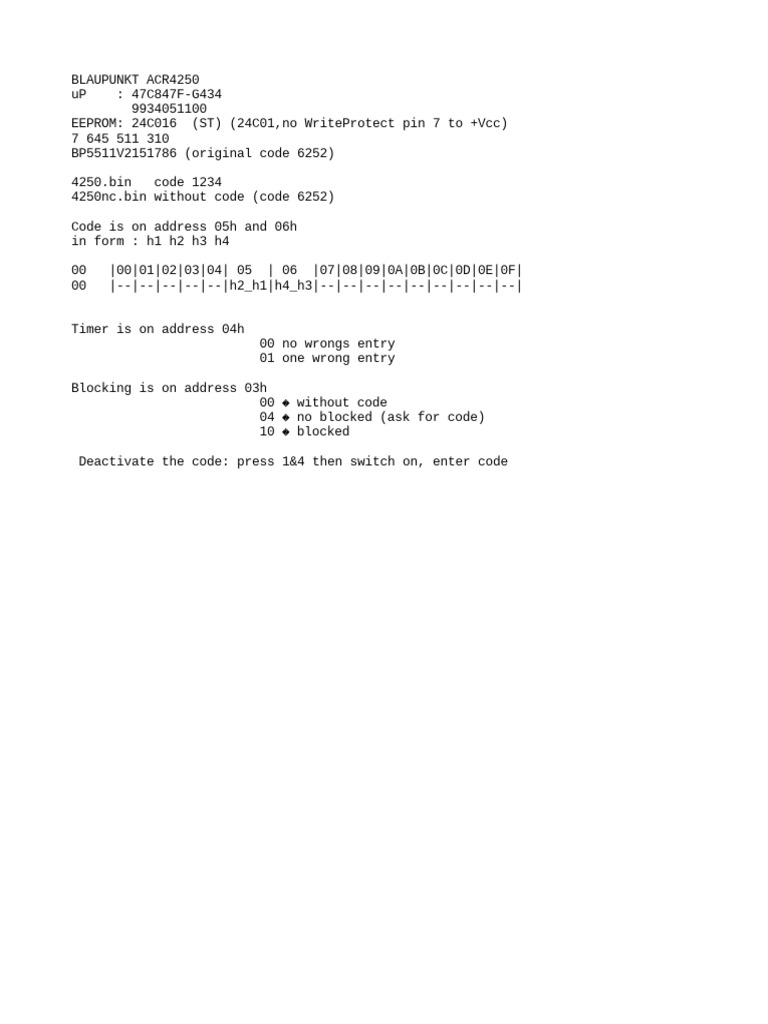 BLAUPUNKT ACR4250
uP    : 47C847F-G434
        9934051100
EEPROM: 24C016  (ST) (24C01,no WriteProtect pin 7 to +Vcc)
7 645 511 310
BP5511V2151786 (original code 6252)

4250.bin   code 1234
4250nc.bin without code (code 6252)

Code is on address 05h and 06h
in form : h1 h2 h3 h4

00   |00|01|02|03|04| 05  | 06  |07|08|09|0A|0B|0C|0D|0E|0F|
00   |--|--|--|--|--|h2_h1|h4_h3|--|--|--|--|--|--|--|--|--|

Timer is on address 04h
00 no wrongs entry
01 one wrong entry

Blocking is on address 03h
00 ◆ without code
04 ◆ no blocked (ask for code)
10 ◆ blocked

Deactivate the code: press 1&4 then switch on, enter code